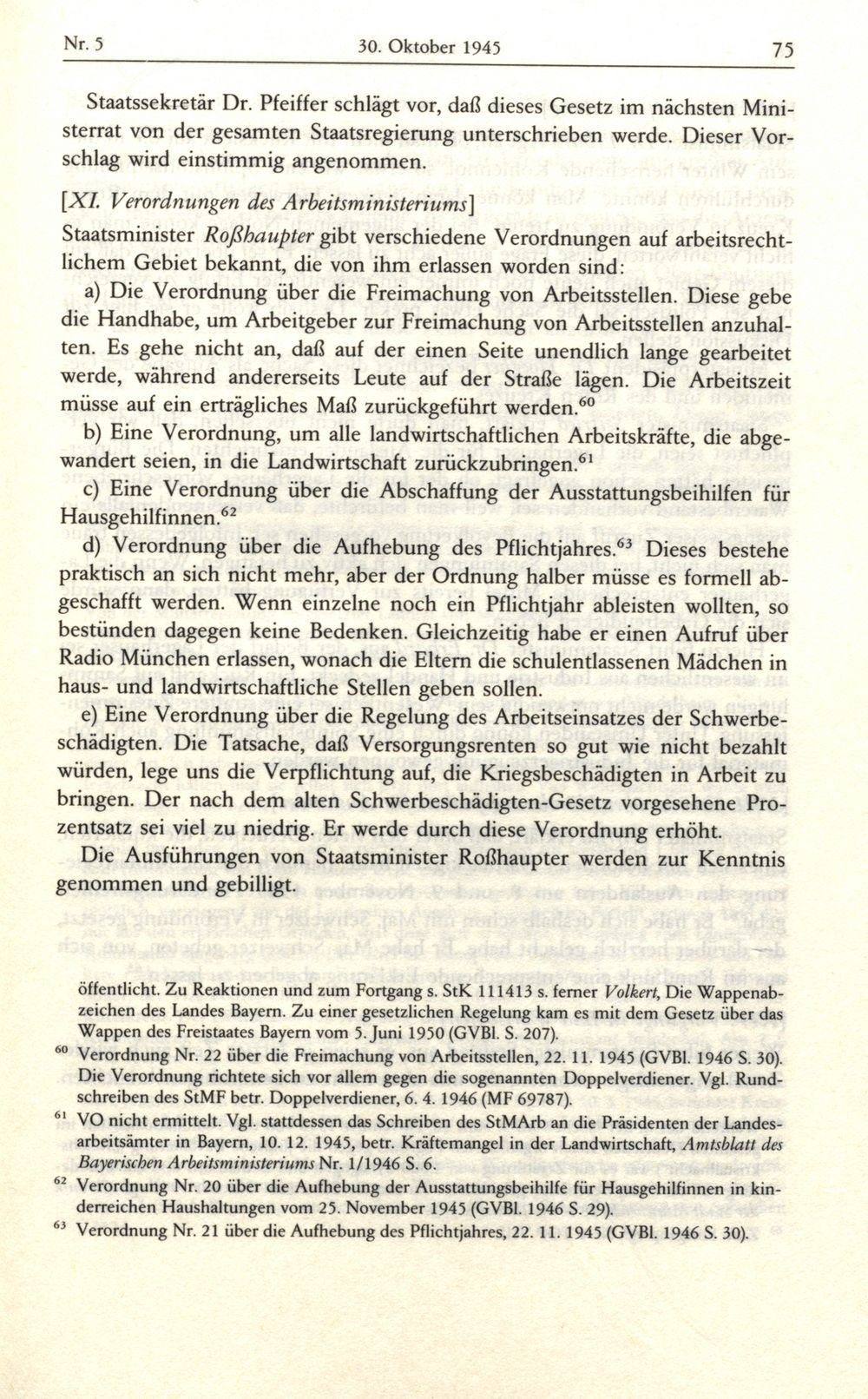 Nr. 5 30. Oktober 1945 75

Staatssekretär Dr. Pfeiffer schlägt vor, daß dieses Gesetz im nächsten Ministerrat von der gesamten Staatsregierung unterschrieben werde. Dieser Vorschlag wird einstimmig angenommen.

[XI. Verordnungen des Arbeitsministeriums]

Staatsminister Roßhaupter gibt verschiedene Verordnungen auf arbeitsrechtlichem Gebiet bekannt, die von ihm erlassen worden sind:

a) Die Verordnung über die Freimachung von Arbeitsstellen. Diese gebe die Handhabe, um Arbeitgeber zur Freimachung von Arbeitsstellen anzuhalten. Es gehe nicht an, daß auf der einen Seite unendlich lange gearbeitet werde, während andererseits Leute auf der Straße lägen. Die Arbeitszeit müsse auf ein erträgliches Maß zurückgeführt werden.$^{60}$

b) Eine Verordnung, um alle landwirtschaftlichen Arbeitskräfte, die abgewandert seien, in die Landwirtschaft zurückzubringen.$^{61}$

c) Eine Verordnung über die Abschaffung der Ausstattungsbeihilfen für Hausgehilfinnen.$^{62}$

d) Verordnung über die Aufhebung des Pflichtjahres.$^{63}$ Dieses bestehe praktisch an sich nicht mehr, aber der Ordnung halber müsse es formell abgeschafft werden. Wenn einzelne noch ein Pflichtjahr ableisten wollten, so bestünden dagegen keine Bedenken. Gleichzeitig habe er einen Aufruf über Radio München erlassen, wonach die Eltern die schulentlassenen Mädchen in haus- und landwirtschaftliche Stellen geben sollen.

e) Eine Verordnung über die Regelung des Arbeitseinsatzes der Schwerbeschädigten. Die Tatsache, daß Versorgungsrenten so gut wie nicht bezahlt würden, lege uns die Verpflichtung auf, die Kriegsbeschädigten in Arbeit zu bringen. Der nach dem alten Schwerbeschädigten-Gesetz vorgesehene Prozentsatz sei viel zu niedrig. Er werde durch diese Verordnung erhöht.

Die Ausführungen von Staatsminister Roßhaupter werden zur Kenntnis genommen und gebilligt.

öffentlicht. Zu Reaktionen und zum Fortgang s. StK 111413 s. ferner Volkert, Die Wappenabzeichen des Landes Bayern. Zu einer gesetzlichen Regelung kam es mit dem Gesetz über das Wappen des Freistaates Bayern vom 5. Juni 1950 (GVBl. S. 207).

$^{60}$ Verordnung Nr. 22 über die Freimachung von Arbeitsstellen, 22. 11. 1945 (GVBl. 1946 S. 30). Die Verordnung richtete sich vor allem gegen die sogenannten Doppelverdiener. Vgl. Rundschreiben des StMF betr. Doppelverdiener, 6. 4. 1946 (MF 69787).

$^{61}$ VO nicht ermittelt. Vgl. stattdessen das Schreiben des StMArb an die Präsidenten der Landesarbeitsämter in Bayern, 10. 12. 1945, betr. Kräftemangel in der Landwirtschaft, Amtsblatt des Bayerischen Arbeitsministeriums Nr. 1/1946 S. 6.

$^{62}$ Verordnung Nr. 20 über die Aufhebung der Ausstattungsbeihilfe für Hausgehilfinnen in kinderreichen Haushaltungen vom 25. November 1945 (GVBl. 1946 S. 29).

$^{63}$ Verordnung Nr. 21 über die Aufhebung des Pflichtjahres, 22. 11. 1945 (GVBl. 1946 S. 30).